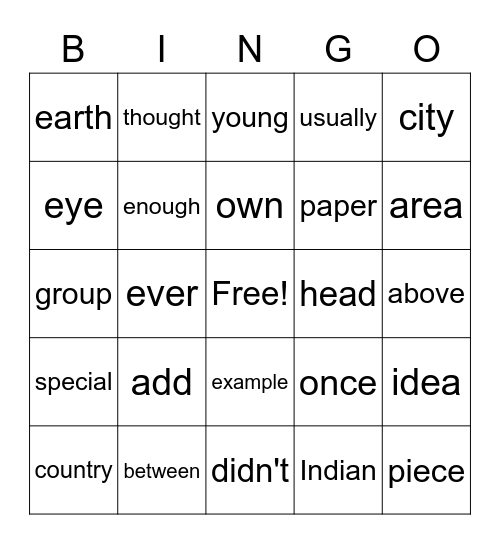 | B | I | N | G | O |
|---|---|---|---|---|
| earth | thought | young | usually | city |
| eye | enough | own | paper | area |
| group | ever | Free! | head | above |
| special | add | example | once | idea |
| country | between | didn't | Indian | piece |